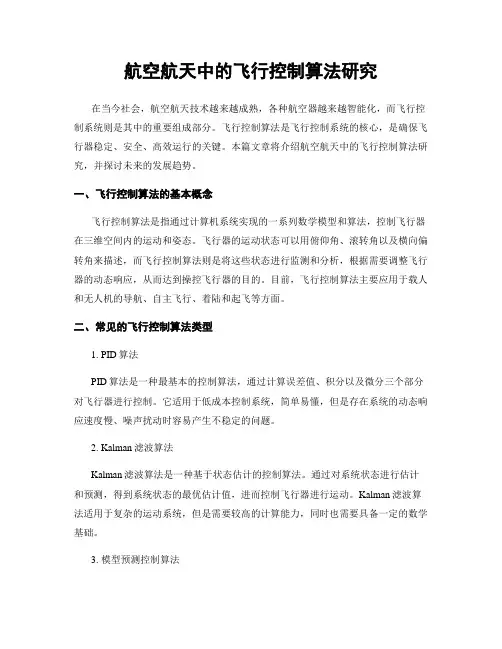 航空航天中的飞行控制算法研究

在当今社会，航空航天技术越来越成熟，各种航空器越来越智能化，而飞行控制系统则是其中的重要组成部分。飞行控制算法是飞行控制系统的核心，是确保飞行器稳定、安全、高效运行的关键。本篇文章将介绍航空航天中的飞行控制算法研究，并探讨未来的发展趋势。

一、飞行控制算法的基本概念

飞行控制算法是指通过计算机系统实现的一系列数学模型和算法，控制飞行器在三维空间内的运动和姿态。飞行器的运动状态可以用俯仰角、滚转角以及横向偏转角来描述，而飞行控制算法则是将这些状态进行监测和分析，根据需要调整飞行器的动态响应，从而达到操控飞行器的目的。目前，飞行控制算法主要应用于载人和无人机的导航、自主飞行、着陆和起飞等方面。

二、常见的飞行控制算法类型

1. PID 算法

PID 算法是一种最基本的控制算法，通过计算误差值、积分以及微分三个部分对飞行器进行控制。它适用于低成本控制系统，简单易懂，但是存在系统的动态响应速度慢、噪声扰动时容易产生不稳定的问题。

2. Kalman 滤波算法

Kalman 滤波算法是一种基于状态估计的控制算法。通过对系统状态进行估计和预测，得到系统状态的最优估计值，进而控制飞行器进行运动。Kalman 滤波算法适用于复杂的运动系统，但是需要较高的计算能力，同时也需要具备一定的数学基础。

3. 模型预测控制算法